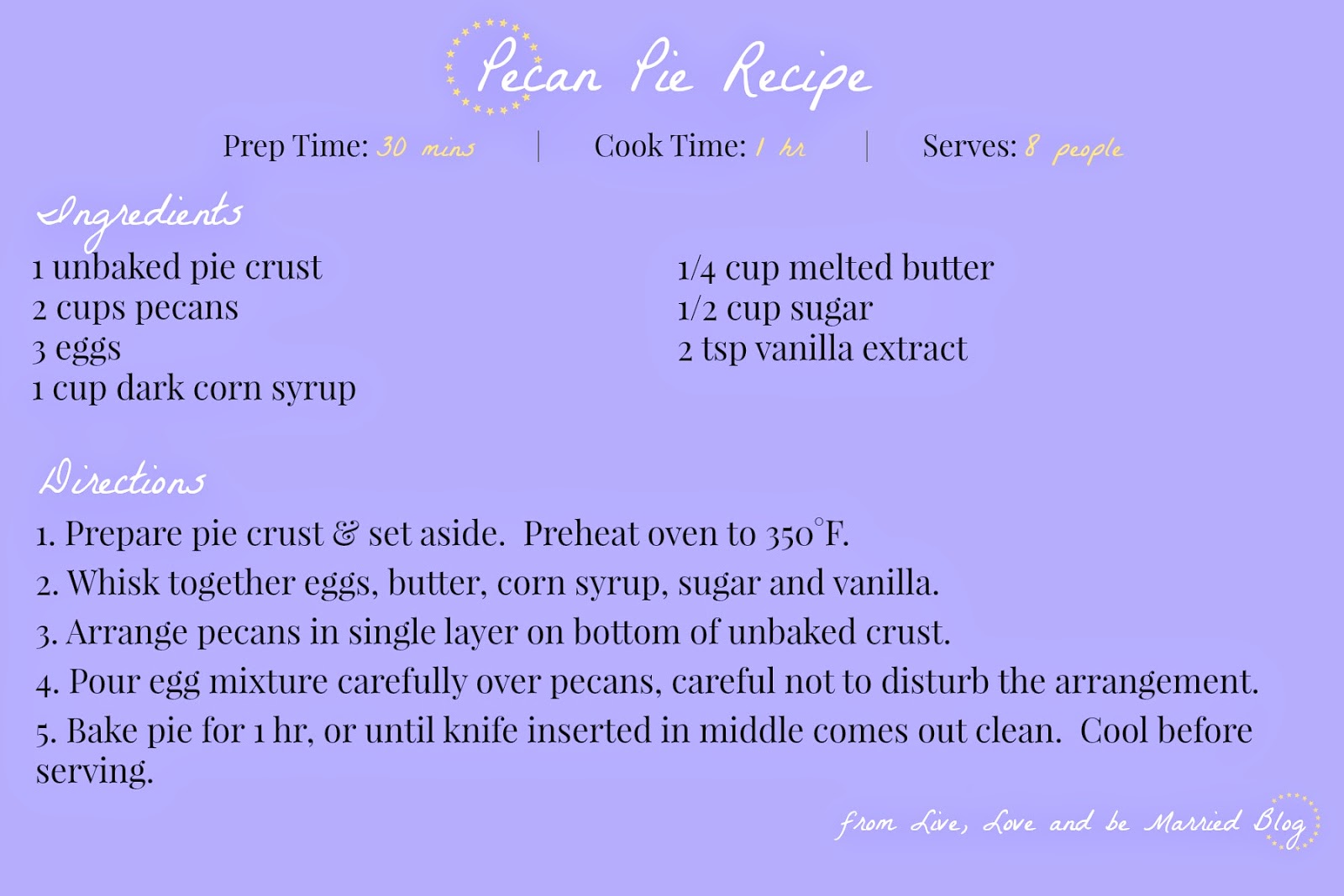 Pecan Pie Recipe

Prep Time: 30 mins | Cook Time: 1 hr | Serves: 8 people

Ingredients

1 unbaked pie crust
2 cups pecans
3 eggs
1 cup dark corn syrup

1/4 cup melted butter
1/2 cup sugar
2 tsp vanilla extract

Directions

1. Prepare pie crust & set aside. Preheat oven to 350°F.
2. Whisk together eggs, butter, corn syrup, sugar and vanilla.
3. Arrange pecans in single layer on bottom of unbaked crust.
4. Pour egg mixture carefully over pecans, careful not to disturb the arrangement.
5. Bake pie for 1 hr, or until knife inserted in middle comes out clean. Cool before serving.

from Live, Love and be Married Blog